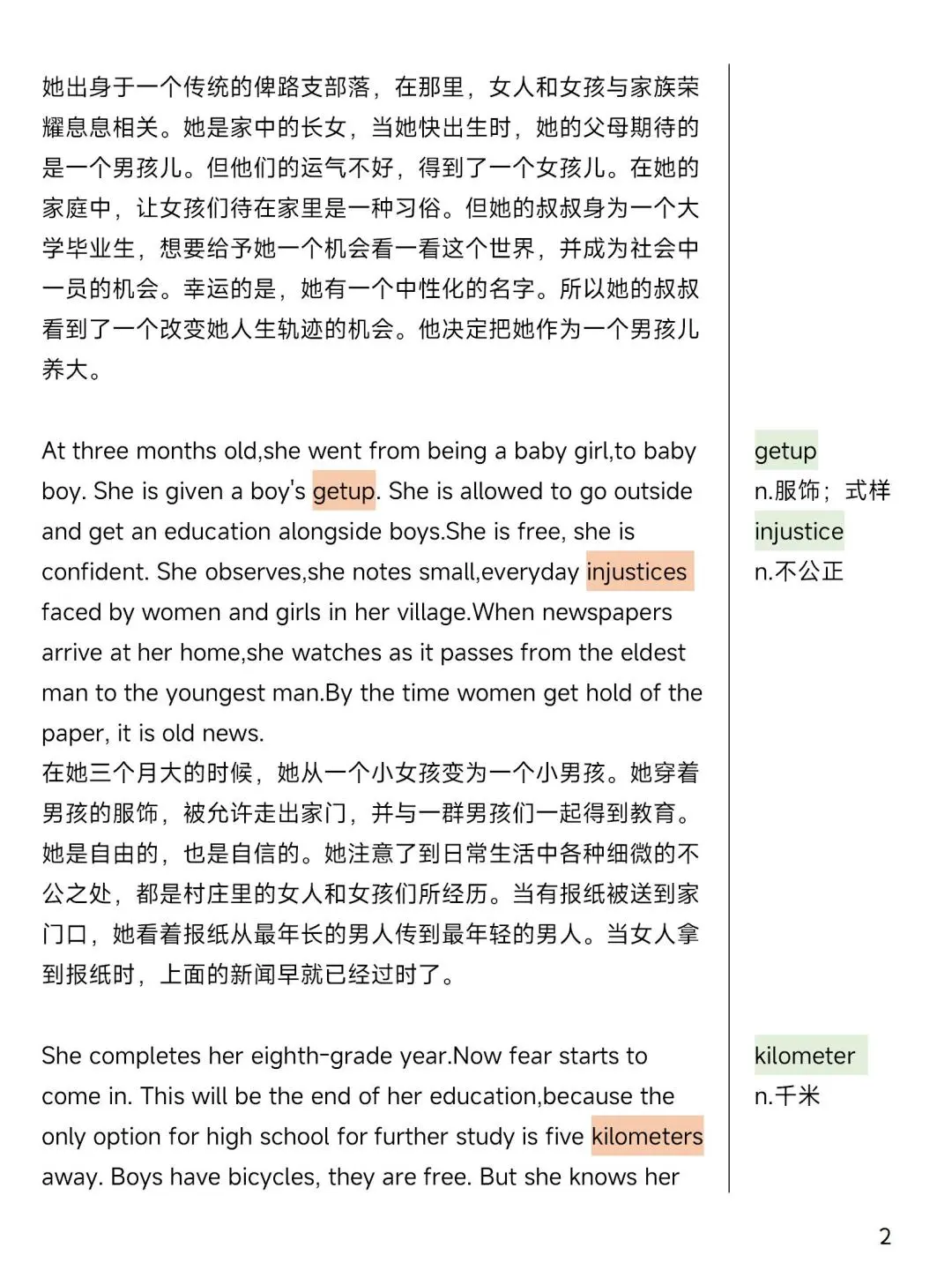 她出身于一个传统的俾路支部落，在那里，女人和女孩与家族荣耀息息相关。她是家中的长女，当她快出生时，她的父母期待的是一个男孩儿。但他们的运气不好，得到了一个女孩儿。在她的家庭中，让女孩们待在家里是一种习俗。但她的叔叔身为一个大学毕业生，想要给予她一个机会看一看这个世界，并成为社会中一员的机会。幸运的是，她有一个中性化的名字。所以她的叔叔看到了一个改变她人生轨迹的机会。他决定把她作为一个男孩儿养大。

At three months old,she went from being a baby girl,to baby boy. She is given a boy's getup. She is allowed to go outside and get an education alongside boys.She is free, she is confident. She observes,she notes small,everyday injustices faced by women and girls in her village.When newspapers arrive at her home,she watches as it passes from the eldest man to the youngest man.By the time women get hold of the paper, it is old news.
在她三个月大的时候，她从一个小女孩变为一个小男孩。她穿着男孩的服饰，被允许走出家门，并与一群男孩们一起得到教育。她是自由的，也是自信的。她注意了到日常生活中各种细微的不公之处，都是村庄里的女人和女孩们所经历。当有报纸被送到家门口，她看着报纸从最年长的男人传到最年轻的男人。当女人拿到报纸时，上面的新闻早就已经过时了。

She completes her eighth-grade year.Now fear starts to come in. This will be the end of her education,because the only option for high school for further study is five kilometers away. Boys have bicycles, they are free. But she knows her

getup
n.服饰；式样
injustice
n.不公正

kilometer
n.千米

2